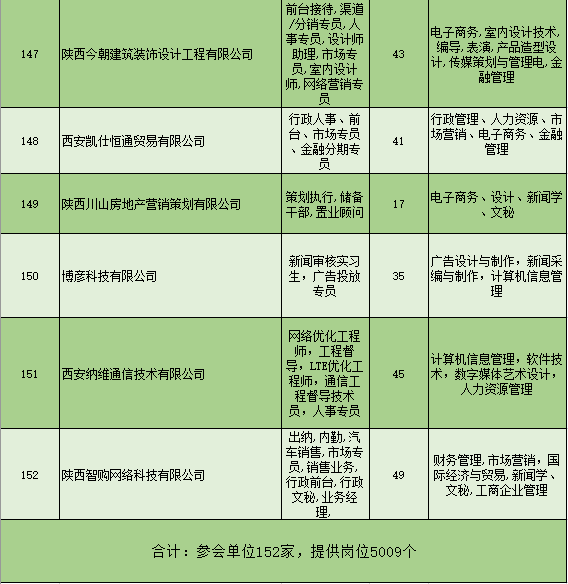 | 147 | 陕西今朝建筑装饰设计工程有限公司 | 前台接待,渠道/分销专员,人事专员,设计师助理,市场专员,室内设计师,网络营销专员 | 43 | 电子商务,室内设计技术,编导,表演,产品造型设计,传媒策划与管理电,金融管理 |
|---|---|---|---|---|
| 148 | 西安凯仕恒通贸易有限公司 | 行政人事、前台、市场专员、金融分期专员 | 41 | 行政管理、人力资源、市场营销、电子商务、金融管理 |
| 149 | 陕西川山房地产营销策划有限公司 | 策划执行,储备干部,置业顾问 | 17 | 电子商务、设计、新闻学、文秘 |
| 150 | 博彦科技有限公司 | 新闻审核实习生，广告投放专员 | 35 | 广告设计与制作，新闻采编与制作，计算机信息管理 |
| 151 | 西安纳维通信技术有限公司 | 网络优化工程师，工程督导，LTE优化工程师，通信工程督导技术员，人事专员 | 45 | 计算机信息管理，软件技术，数字媒体艺术设计，人力资源管理 |
| 152 | 陕西智购网络科技有限公司 | 出纳,内勤,汽车销售,市场专员,销售业务,行政前台,行政文秘,业务经理, | 49 | 财务管理,市场营销,国际经济与贸易,新闻学、文秘,工商企业管理 |

合计：参会单位152家，提供岗位5009个